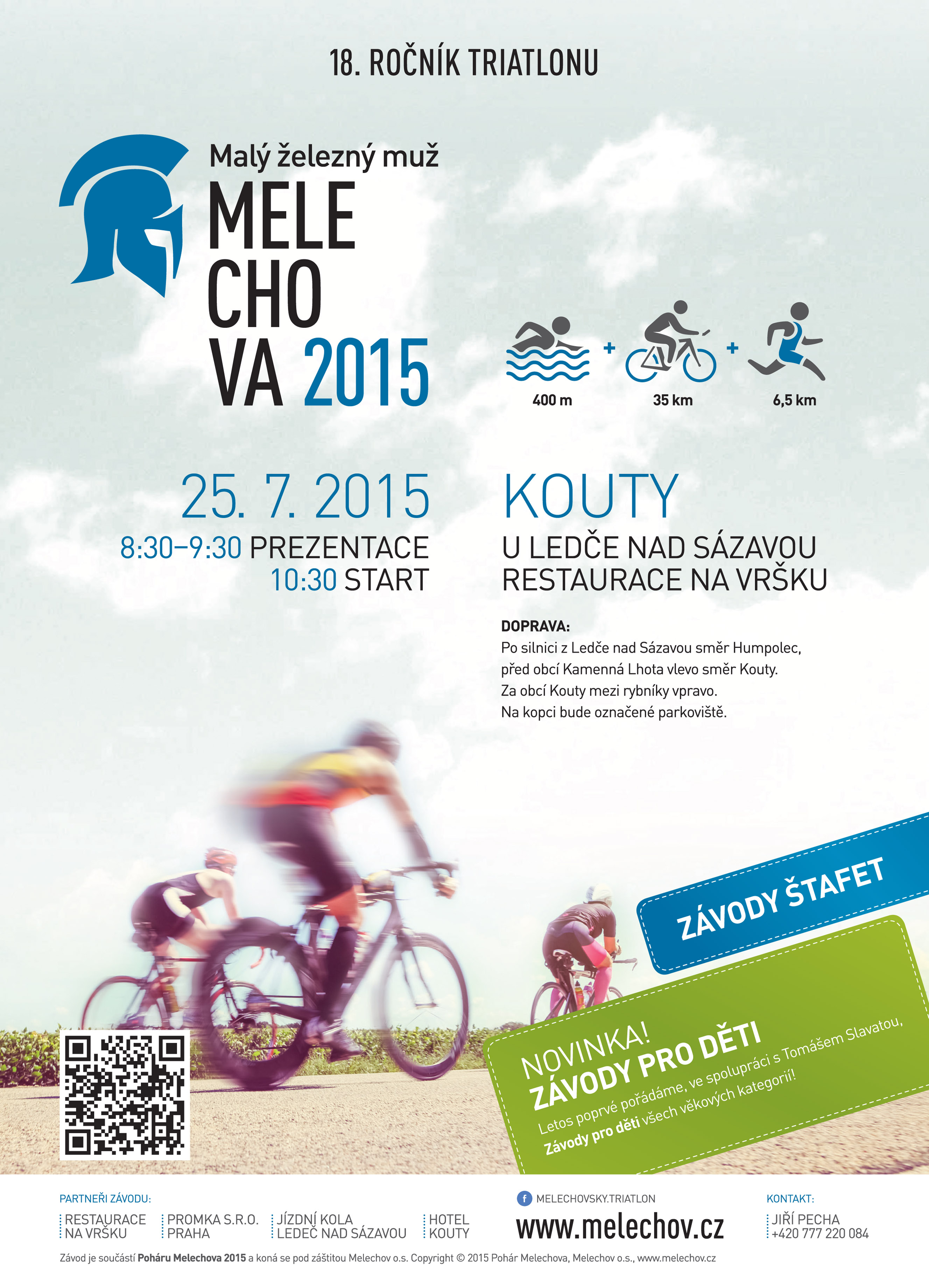 18. ROČNÍK TRIATLONU

Malý železný muž
MELE
CHO
VA 2015

400 m + 35 km + 6,5 km

25. 7. 2015
8:30–9:30 PREZENTACE
10:30 START

KOUTY
U LEDČE NAD SÁZAVOU
RESTAURACE NA VRŠKU

DOPRAVA:
Po silnici z Ledče nad Sázavou směr Humpolec, před obcí Kamenná Lhota vlevo směr Kouty. Za obcí Kouty mezi rybníky vpravo. Na kopci bude označené parkoviště.

ZÁVODY ŠTAFET

NOVINKA!
ZÁVODY PRO DĚTI
Letos poprvé pořádáme, ve spolupráci s Tomášem Slavatou, Závody pro děti všech věkových kategorií!

PARTNEŘI ZÁVODU:
RESTAURACE NA VRŠKU
PROMKA S.R.O. PRAHA
JÍZDNÍ KOLA LEDEČ NAD SÁZAVOU
HOTEL KOUTY

MELECHOVSKY.TRIATLON
www.melechov.cz

KONTAKT:
JIŘÍ PECHA
+420 777 220 084

Závod je součástí Poháru Melechova 2015 a koná se pod záštitou Melechov o.s. Copyright © 2015 Pohár Melechova, Melechov o.s., www.melechov.cz